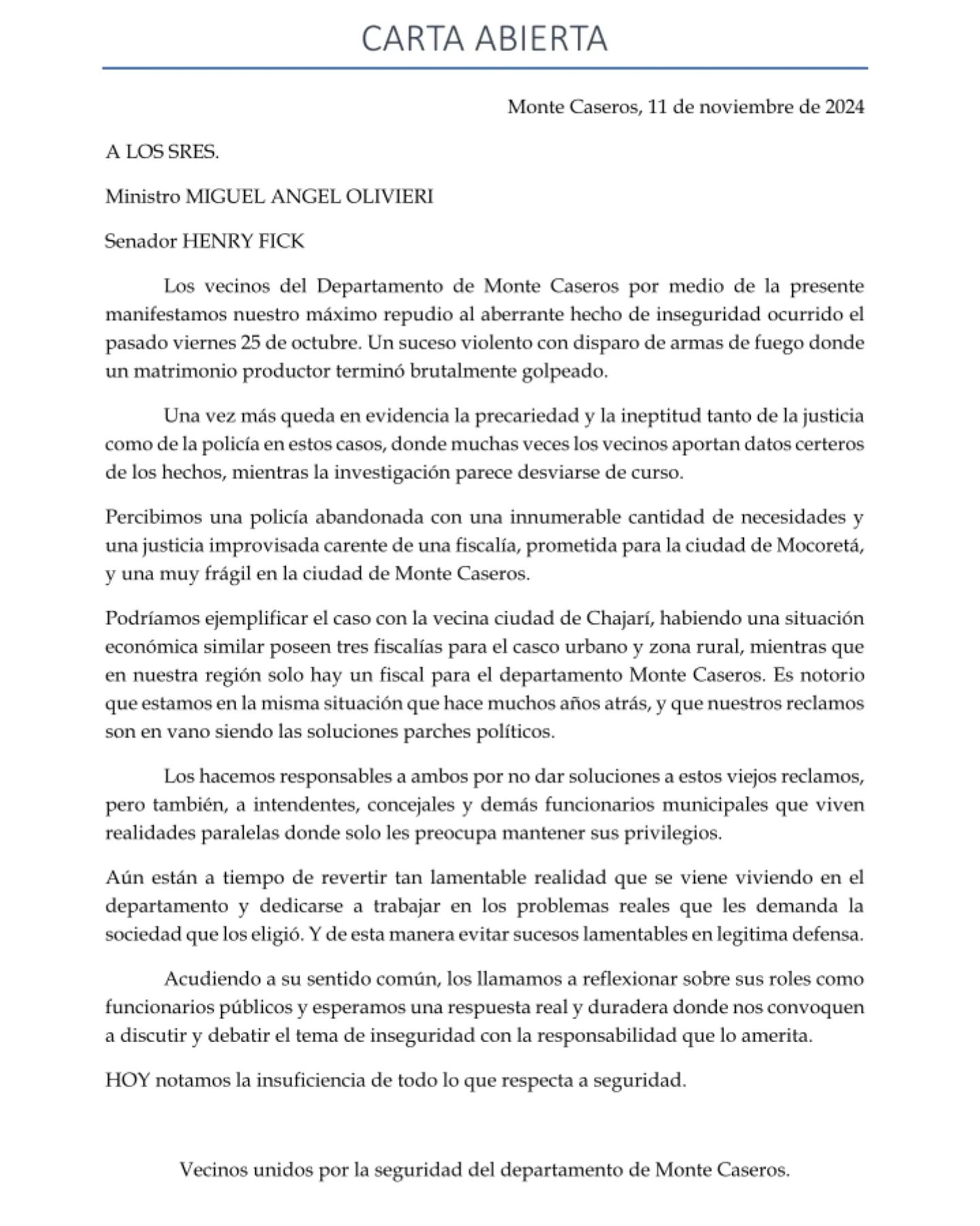 CARTA ABIERTA

Monte Caseros, 11 de noviembre de 2024

A LOS SRES.

Ministro MIGUEL ANGEL OLIVIERI

Senador HENRY FICK

Los vecinos del Departamento de Monte Caseros por medio de la presente manifestamos nuestro máximo repudio al aberrante hecho de inseguridad ocurrido el pasado viernes 25 de octubre. Un suceso violento con disparo de armas de fuego donde un matrimonio productor terminó brutalmente golpeado.

Una vez más queda en evidencia la precariedad y la ineptitud tanto de la justicia como de la policía en estos casos, donde muchas veces los vecinos aportan datos certeros de los hechos, mientras la investigación parece desviarse de curso.

Percibimos una policía abandonada con una innumerable cantidad de necesidades y una justicia improvisada carente de una fiscalía, prometida para la ciudad de Mocoretá, y una muy frágil en la ciudad de Monte Caseros.

Podríamos ejemplificar el caso con la vecina ciudad de Chajarí, habiendo una situación económica similar poseen tres fiscalías para el casco urbano y zona rural, mientras que en nuestra región solo hay un fiscal para el departamento Monte Caseros. Es notorio que estamos en la misma situación que hace muchos años atrás, y que nuestros reclamos son en vano siendo las soluciones parches políticos.

Los hacemos responsables a ambos por no dar soluciones a estos viejos reclamos, pero también, a intendentes, concejales y demás funcionarios municipales que viven realidades paralelas donde solo les preocupa mantener sus privilegios.

Aún están a tiempo de revertir tan lamentable realidad que se viene viviendo en el departamento y dedicarse a trabajar en los problemas reales que les demanda la sociedad que los eligió. Y de esta manera evitar sucesos lamentables en legitima defensa.

Acudiendo a su sentido común, los llamamos a reflexionar sobre sus roles como funcionarios públicos y esperamos una respuesta real y duradera donde nos convoquen a discutir y debatir el tema de inseguridad con la responsabilidad que lo amerita.

HOY notamos la insuficiencia de todo lo que respecta a seguridad.

Vecinos unidos por la seguridad del departamento de Monte Caseros.